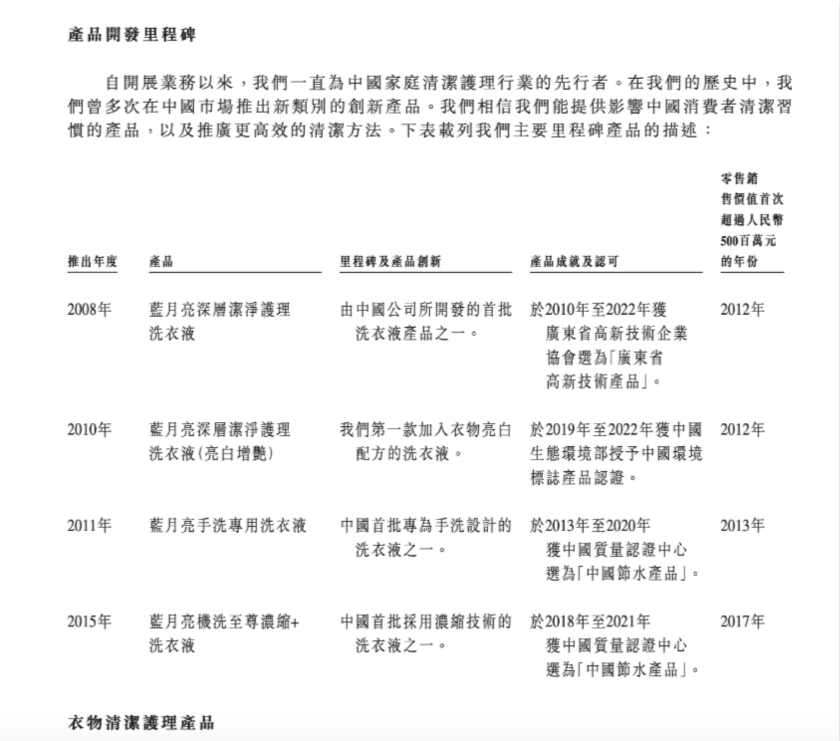 產品開發里程碑

自開展業務以來，我們一直為中國家庭清潔護理行業的先行者。在我們的歷史中，我們曾多次在中國市場推出新類別的創新產品。我們相信我們能提供影響中國消費者清潔習慣的產品，以及推廣更高效的清潔方法。下表載列我們主要里程碑產品的描述：

| 推出年度 | 產品 | 里程碑及產品創新 | 產品成就及認可 | 零售銷售價值首次超過人民幣500百萬元的年份 |
|---|---|---|---|---|
| 2008年 | 藍月亮深層潔淨護理洗衣液 | 由中國公司所開發的首批洗衣液產品之一。 | 於2010年至2022年獲廣東省高新技術企業協會選為「廣東省高新技術產品」。 | 2012年 |
| 2010年 | 藍月亮深層潔淨護理洗衣液(亮白增艷) | 我們第一款加入衣物亮白配方的洗衣液。 | 於2019年至2022年獲中國生態環境部授予中國環境標誌產品認證。 | 2012年 |
| 2011年 | 藍月亮手洗專用洗衣液 | 中國首批專為手洗設計的洗衣液之一。 | 於2013年至2020年獲中國質量認證中心選為「中國節水產品」。 | 2013年 |
| 2015年 | 藍月亮機洗至尊濃縮+洗衣液 | 中國首批採用濃縮技術的洗衣液之一。 | 於2018年至2021年獲中國質量認證中心選為「中國節水產品」。 | 2017年 |

衣物清潔護理產品